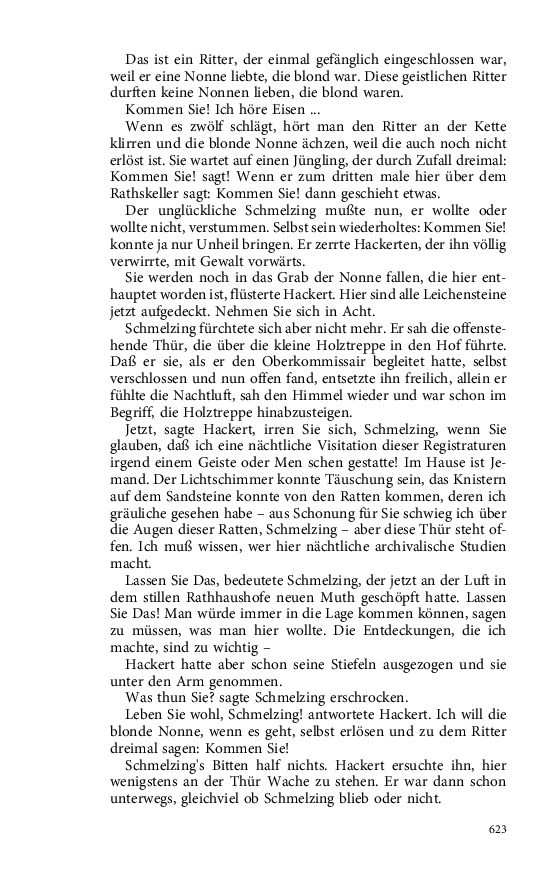 Das ist ein Ritter, der einmal gefänglich eingeschlossen war, weil er eine Nonne liebte, die blond war. Diese geistlichen Ritter durften keine Nonnen lieben, die blond waren.

Kommen Sie! Ich höre Eisen ...

Wenn es zwölf schlägt, hört man den Ritter an der Kette klirren und die blonde Nonne ächzen, weil die auch noch nicht erlöst ist. Sie wartet auf einen Jüngling, der durch Zufall dreimal: Kommen Sie! sagt! Wenn er zum dritten male hier über dem Rathskeller sagt: Kommen Sie! dann geschieht etwas.

Der unglückliche Schmelzing mußte nun, er wollte oder wollte nicht, verstummen. Selbst sein wiederholtes: Kommen Sie! konnte ja nur Unheil bringen. Er zerrte Hackerten, der ihn völlig verwirrte, mit Gewalt vorwärts.

Sie werden noch in das Grab der Nonne fallen, die hier enthauptet worden ist, flüsterte Hackert. Hier sind alle Leichensteine jetzt aufgedeckt. Nehmen Sie sich in Acht.

Schmelzing fürchtete sich aber nicht mehr. Er sah die offenstehende Thür, die über die kleine Holztreppe in den Hof führte. Daß er sie, als er den Oberkommissair begleitet hatte, selbst verschlossen und nun offen fand, entsetzte ihn freilich, allein er fühlte die Nachtluft, sah den Himmel wieder und war schon im Begriff, die Holztreppe hinabzusteigen.

Jetzt, sagte Hackert, irren Sie sich, Schmelzing, wenn Sie glauben, daß ich eine nächtliche Visitation dieser Registraturen irgend einem Geiste oder Men schen gestatte! Im Hause ist Jemand. Der Lichtschimmer konnte Täuschung sein, das Knistern auf dem Sandsteine konnte von den Ratten kommen, deren ich gräuliche gesehen habe – aus Schonung für Sie schwieg ich über die Augen dieser Ratten, Schmelzing – aber diese Thür steht offen. Ich muß wissen, wer hier nächtliche archivalische Studien macht.

Lassen Sie Das, bedeutete Schmelzing, der jetzt an der Luft in dem stillen Rathhaushofe neuen Muth geschöpft hatte. Lassen Sie Das! Man würde immer in die Lage kommen können, sagen zu müssen, was man hier wollte. Die Entdeckungen, die ich machte, sind zu wichtig –

Hackert hatte aber schon seine Stiefeln ausgezogen und sie unter den Arm genommen.

Was thun Sie? sagte Schmelzing erschrocken.

Leben Sie wohl, Schmelzing! antwortete Hackert. Ich will die blonde Nonne, wenn es geht, selbst erlösen und zu dem Ritter dreimal sagen: Kommen Sie!

Schmelzing's Bitten half nichts. Hackert ersuchte ihn, hier wenigstens an der Thür Wache zu stehen. Er war dann schon unterwegs, gleichviel ob Schmelzing blieb oder nicht.

623